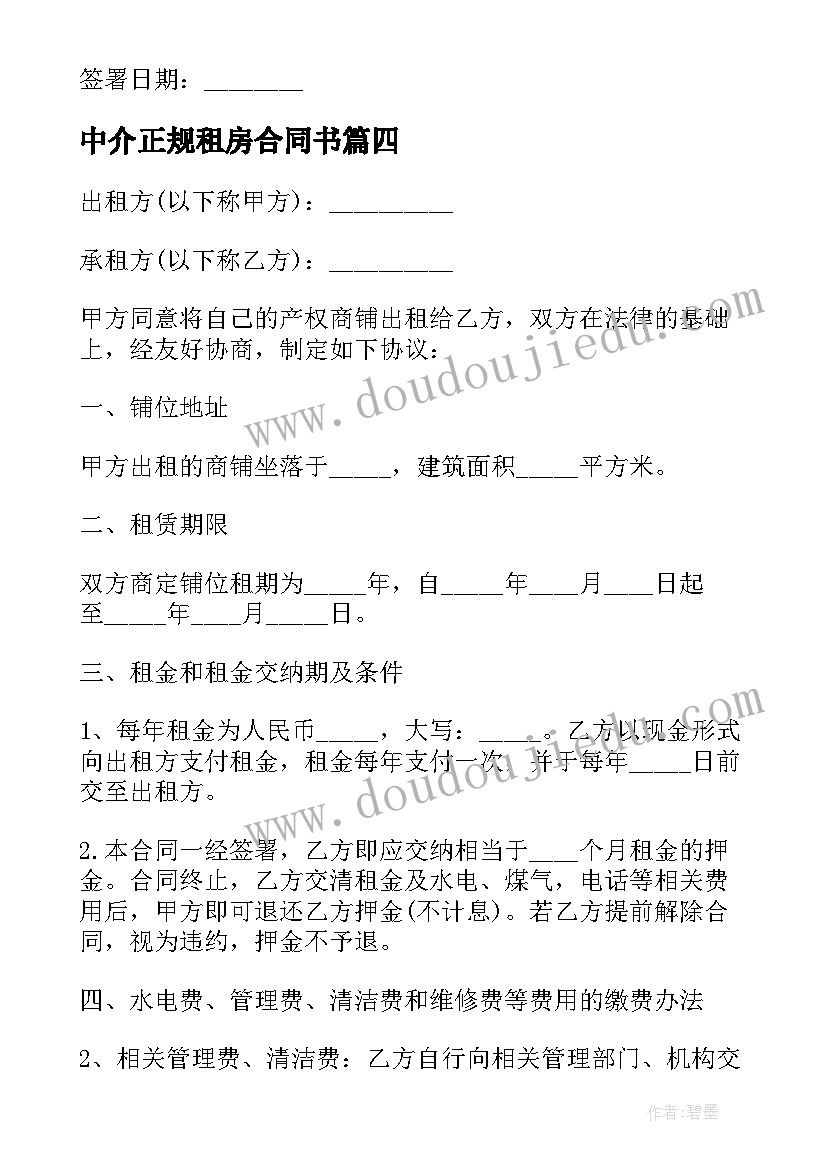 签署日期：________

中介正规租房合同书篇四

出租方(以下称甲方)：__________

承租方(以下称乙方)：__________

甲方同意将自己的产权商铺出租给乙方，双方在法律的基础上，经友好协商，制定如下协议：

一、铺位地址

甲方出租的商铺坐落于_____，建筑面积_____平方米。

二、租赁期限

双方商定铺位租期为_____年，自_____年____月____日起至_____年____月_____日。

三、租金和租金交纳期及条件

1、每年租金为人民币_____，大写：_____。乙方以现金形式向出租方支付租金，租金每年支付一次，并于每年_____日前交至出租方。

2.本合同一经签署，乙方即应交纳相当于____个月租金的押金。合同终止，乙方交清租金及水电、煤气，电话等相关费用后，甲方即可退还乙方押金(不计息)。若乙方提前解除合同，视为违约，押金不予退。

四、水电费、管理费、清洁费和维修费等费用的缴费办法

2、相关管理费、清洁费：乙方自行向相关管理部门、机构交

www.doudoujiedu.com

www.doudoujiedu.com

作者:碧墨